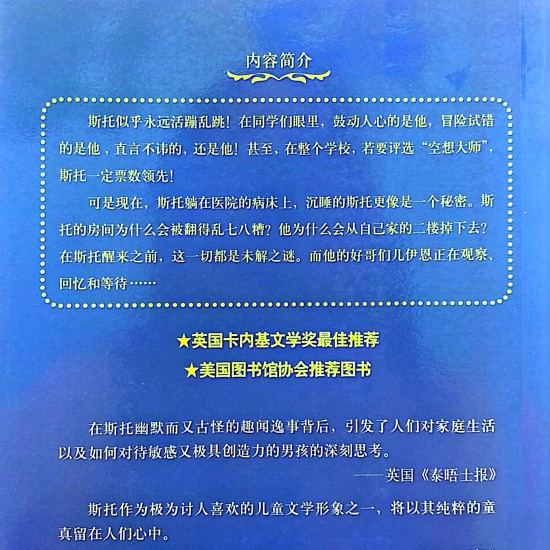 内容简介

斯托似乎永远活蹦乱跳！在同学们眼里，鼓动人心的是他，冒险试错的是他，直言不讳的，还是他！甚至，在整个学校，若要评选“空想大师”，斯托一定票数领先！

可是现在，斯托躺在医院的病床上，沉睡的斯托更像是一个秘密。斯托的房间为什么会被翻得乱七八糟？他为什么会从自己家的二楼掉下去？在斯托醒来之前，这一切都是未解之谜。而他的好哥们儿伊恩正在观察、回忆和等待……

★英国卡内基文学奖最佳推荐

★美国图书馆协会推荐图书

在斯托幽默而又古怪的趣闻逸事背后，引发了人们对家庭生活以及如何对待敏感又极具创造力的男孩的深刻思考。

——英国《泰晤士报》

斯托作为极为讨人喜欢的儿童文学形象之一，将以其纯粹的童真留在人们心中。